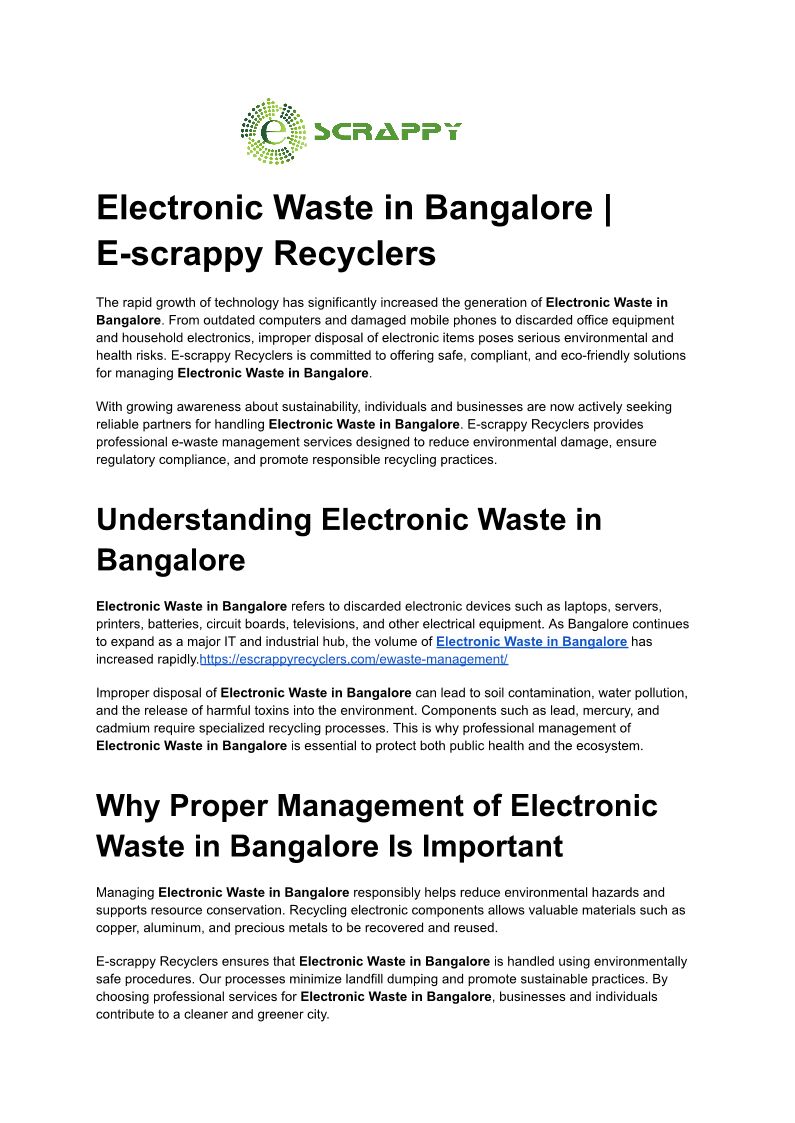 e SCRAPPY

Electronic Waste in Bangalore | E-scrappy Recyclers

The rapid growth of technology has significantly increased the generation of Electronic Waste in Bangalore. From outdated computers and damaged mobile phones to discarded office equipment and household electronics, improper disposal of electronic items poses serious environmental and health risks. E-scrappy Recyclers is committed to offering safe, compliant, and eco-friendly solutions for managing Electronic Waste in Bangalore.

With growing awareness about sustainability, individuals and businesses are now actively seeking reliable partners for handling Electronic Waste in Bangalore. E-scrappy Recyclers provides professional e-waste management services designed to reduce environmental damage, ensure regulatory compliance, and promote responsible recycling practices.

Understanding Electronic Waste in Bangalore

Electronic Waste in Bangalore refers to discarded electronic devices such as laptops, servers, printers, batteries, circuit boards, televisions, and other electrical equipment. As Bangalore continues to expand as a major IT and industrial hub, the volume of Electronic Waste in Bangalore has increased rapidly.https://escrappyrecyclers.com/ewaste-management/

Improper disposal of Electronic Waste in Bangalore can lead to soil contamination, water pollution, and the release of harmful toxins into the environment. Components such as lead, mercury, and cadmium require specialized recycling processes. This is why professional management of Electronic Waste in Bangalore is essential to protect both public health and the ecosystem.

Why Proper Management of Electronic Waste in Bangalore Is Important

Managing Electronic Waste in Bangalore responsibly helps reduce environmental hazards and supports resource conservation. Recycling electronic components allows valuable materials such as copper, aluminum, and precious metals to be recovered and reused.

E-scrappy Recyclers ensures that Electronic Waste in Bangalore is handled using environmentally safe procedures. Our processes minimize landfill dumping and promote sustainable practices. By choosing professional services for Electronic Waste in Bangalore, businesses and individuals contribute to a cleaner and greener city.